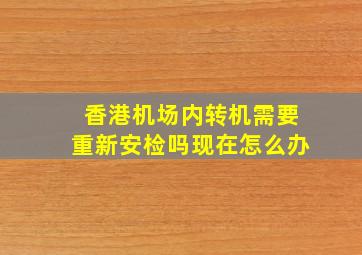 香港机场内转机需要重新安检吗现在怎么办